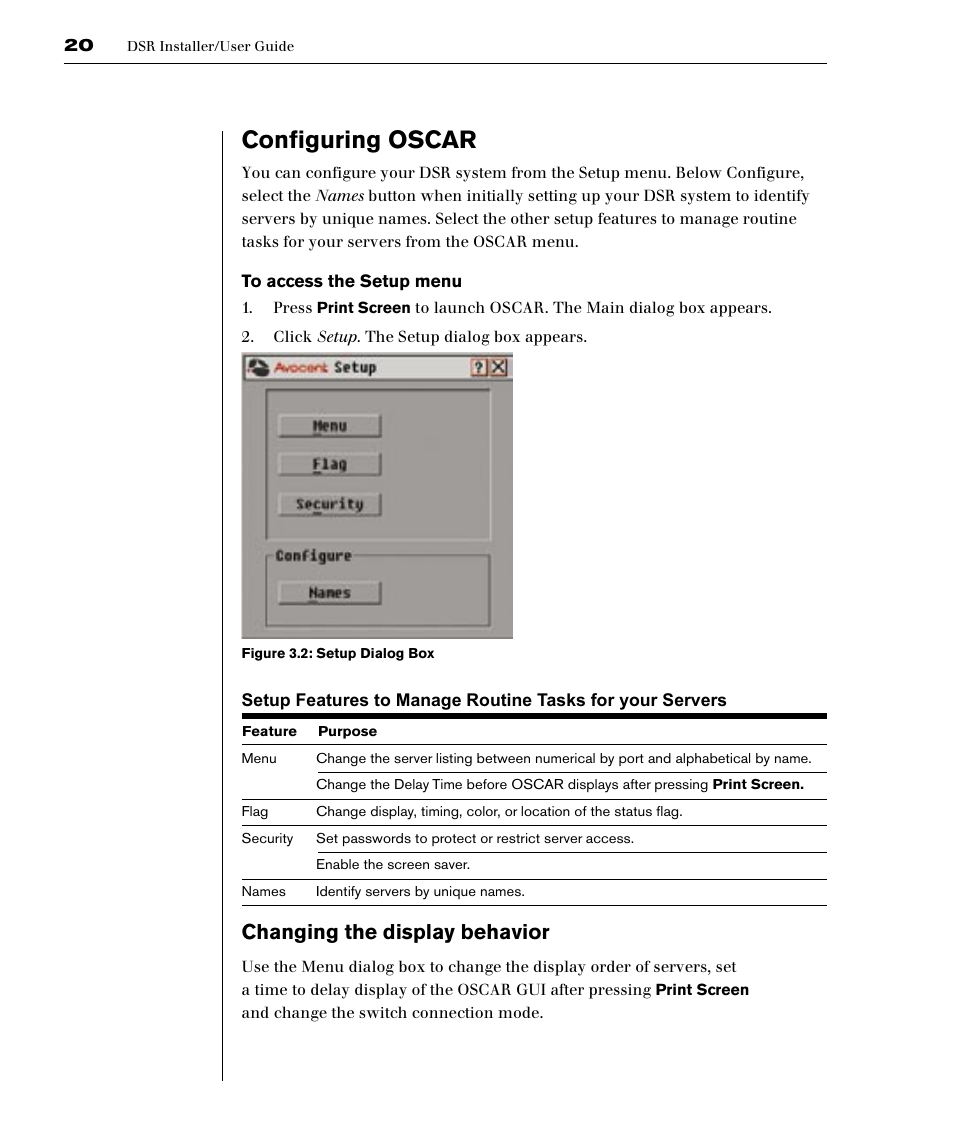 20 DSR Installer/User Guide

Configuring OSCAR

You can configure your DSR system from the Setup menu. Below Configure, select the Names button when initially setting up your DSR system to identify servers by unique names. Select the other setup features to manage routine tasks for your servers from the OSCAR menu.

To access the Setup menu

1. Press Print Screen to launch OSCAR. The Main dialog box appears.

2. Click Setup. The Setup dialog box appears.

Avocent Setup ? X

Menu

Flag

Security

Configure

Names

Figure 3.2: Setup Dialog Box

Setup Features to Manage Routine Tasks for your Servers

| Feature | Purpose |
|---|---|
| Menu | Change the server listing between numerical by port and alphabetical by name. |
| | Change the Delay Time before OSCAR displays after pressing Print Screen. |
| Flag | Change display, timing, color, or location of the status flag. |
| Security | Set passwords to protect or restrict server access. |
| | Enable the screen saver. |
| Names | Identify servers by unique names. |

Changing the display behavior

Use the Menu dialog box to change the display order of servers, set a time to delay display of the OSCAR GUI after pressing Print Screen and change the switch connection mode.